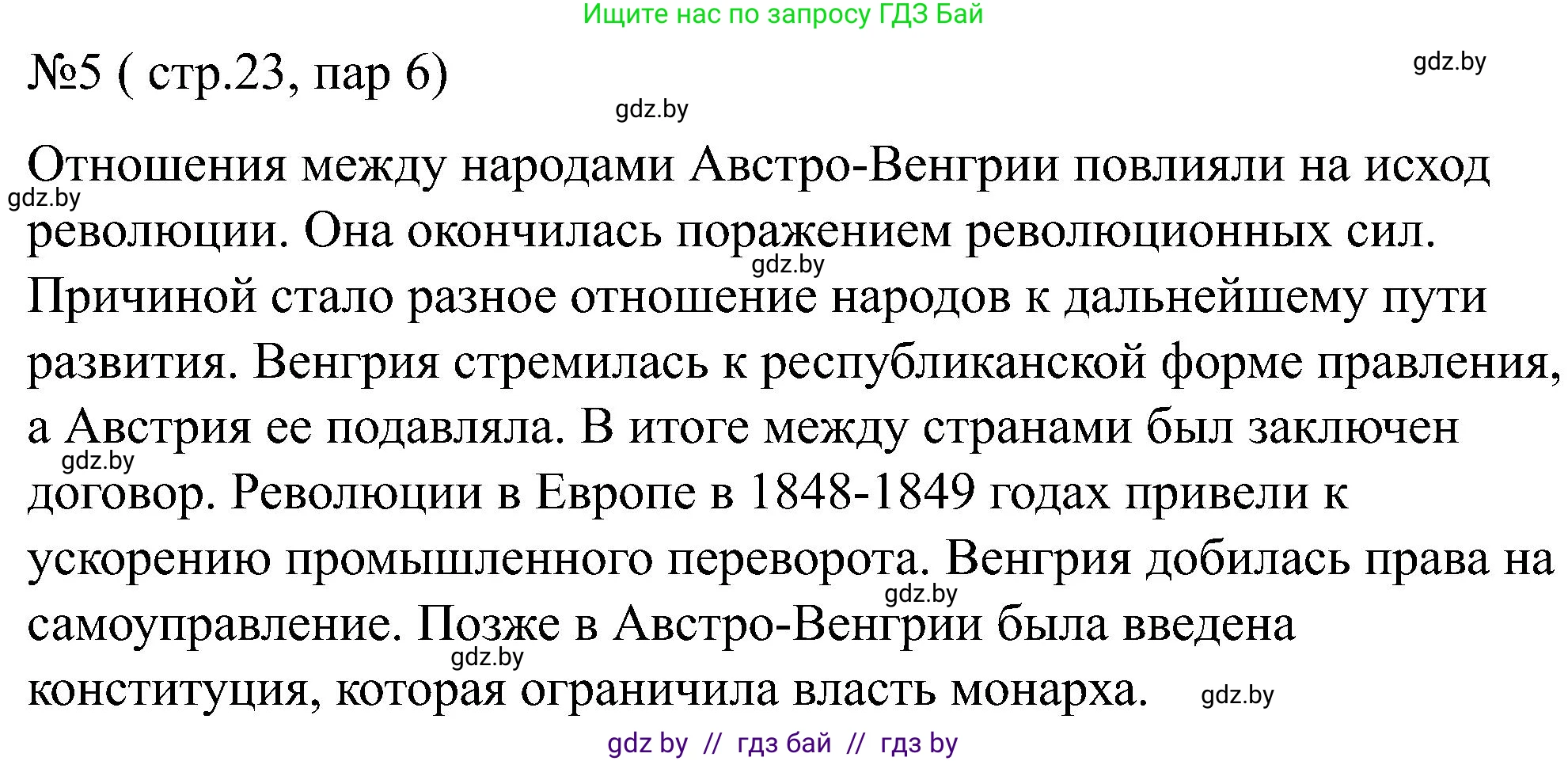 Ищите нас по запросу ГДЗ Бай

№5 ( стр.23, пар 6)

gdz.by

gdz.by

Отношения между народами Австро-Венгрии повлияли на исход революции. Она окончилась поражением революционных сил. Причиной стало разное отношение народов к дальнейшему пути развития. Венгрия стремилась к республиканской форме правления, а Австрия ее подавляла. В итоге между странами был заключен договор. Революции в Европе в 1848-1849 годах привели к ускорению промышленного переворота. Венгрия добилась права на самоуправление. Позже в Австро-Венгрии была введена конституция, которая ограничила власть монарха.

gdz.by

gdz.by

gdz.by

gdz.by

gdz.by

gdz.by

gdz by // гдз бай // гдз by